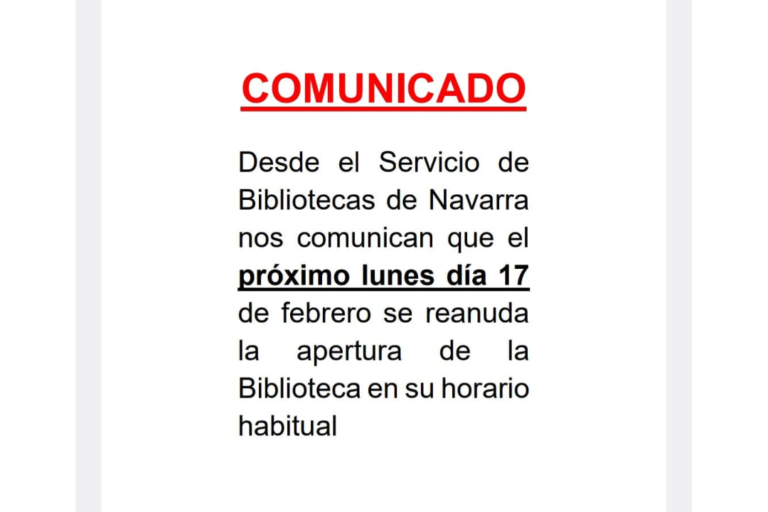 COMUNICADO

Desde el Servicio de Bibliotecas de Navarra nos comunican que el próximo lunes día 17 de febrero se reanuda la apertura de la Biblioteca en su horario habitual